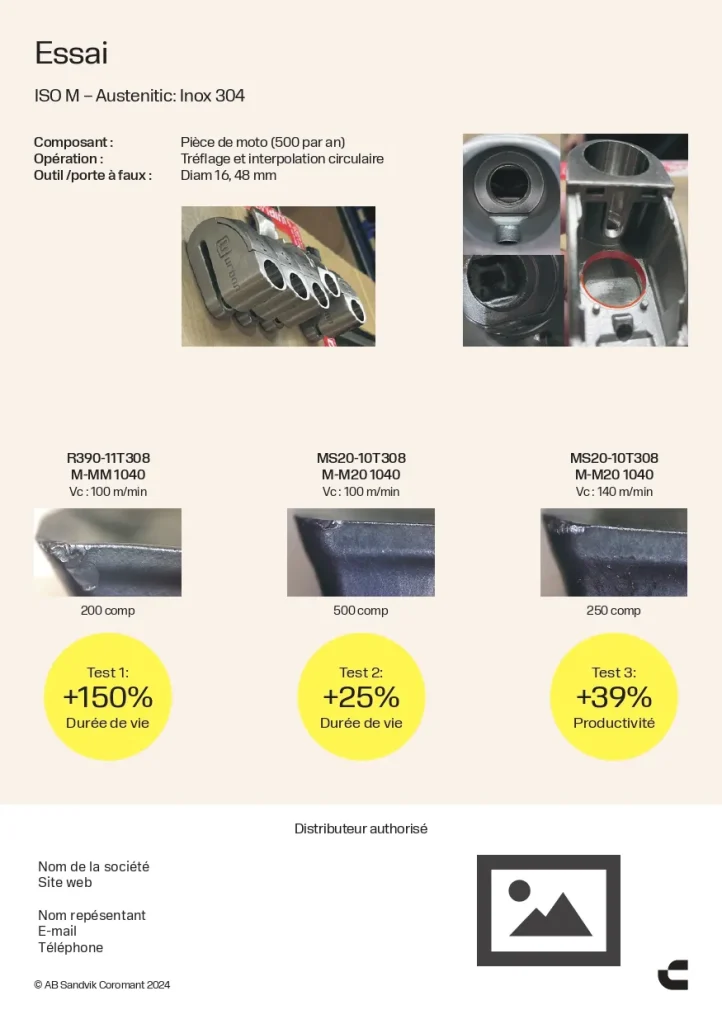 Essai

ISO M – Austenitic: Inox 304

Composant : Pièce de moto (500 par an)
Opération : Tréflage et interpolation circulaire
Outil /porte à faux : Diam 16, 48 mm

R390-11T308
M-MM 1040
Vc : 100 m/min

200 comp

Test 1:
+150%
Durée de vie

MS20-10T308
M-M20 1040
Vc : 100 m/min

500 comp

Test 2:
+25%
Durée de vie

MS20-10T308
M-M20 1040
Vc : 140 m/min

250 comp

Test 3:
+39%
Productivité

Distributeur authorisé

Nom de la société
Site web

Nom repésentant
E-mail
Téléphone

© AB Sandvik Coromant 2024